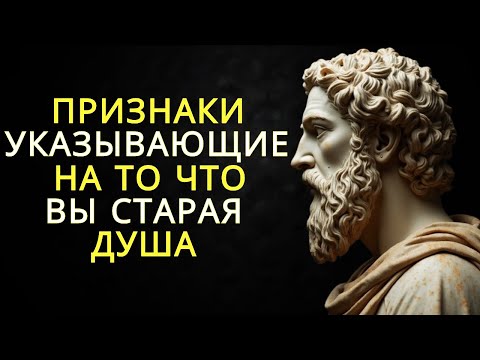 ПРИЗНАКИ
УКАЗЫВАЮЩИЕ
НА ТО ЧТО
ВЫ СТАРАЯ
ДУША